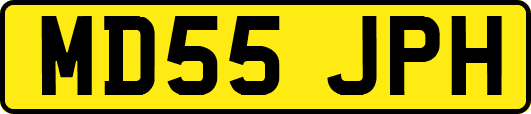 MD55 JPH